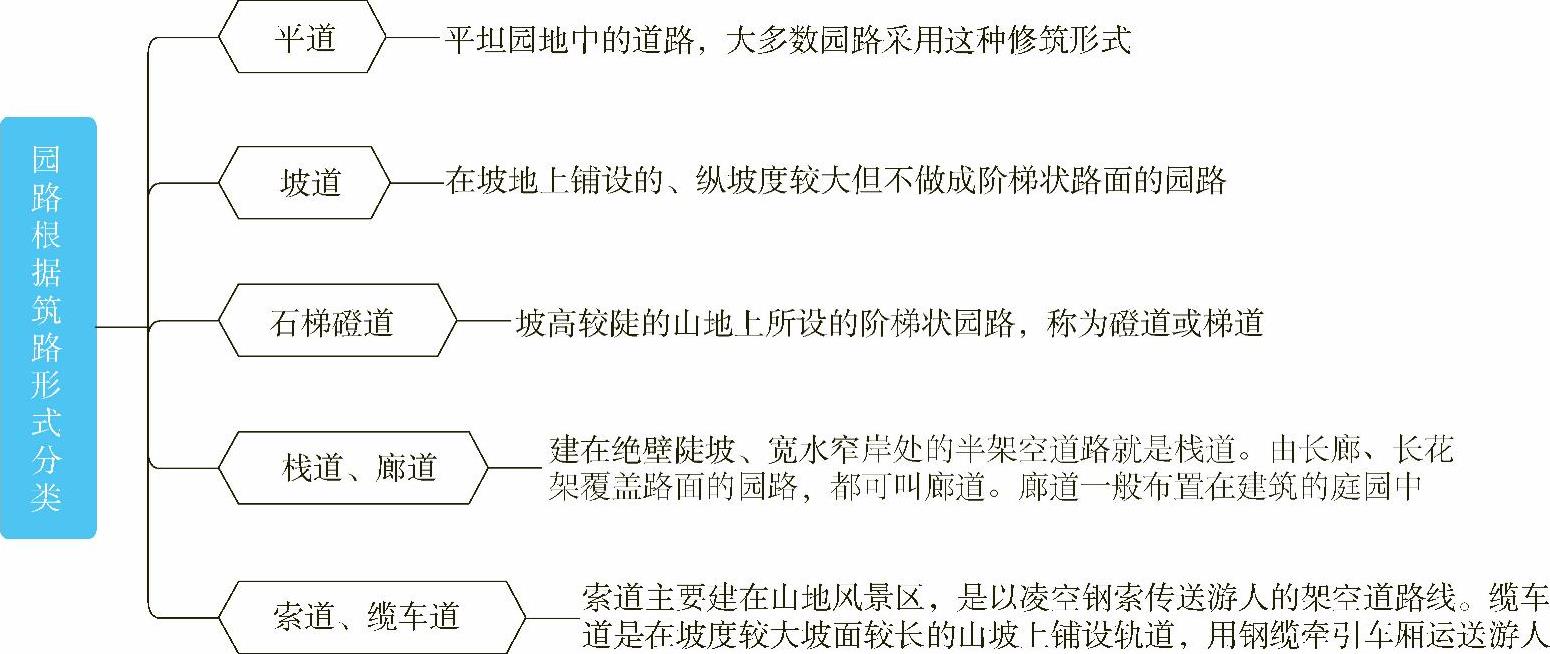 园路根据筑路形式分类

平道
平坦园地中的道路，大多数园路采用这种修筑形式

坡道
在坡地上铺设的、纵坡度较大但不做成阶梯状路面的园路

石梯磴道
坡高较陡的山地上所设的阶梯状园路，称为磴道或梯道

栈道、廊道
建在绝壁陡坡、宽水窄岸处的半架空道路就是栈道。由长廊、长花架覆盖路面的园路，都可叫廊道。廊道一般布置在建筑的庭园中

索道、缆车道
索道主要建在山地风景区，是以凌空钢索传送游人的架空道路线。缆车道是在坡度较大坡面较长的山坡上铺设轨道，用钢缆牵引车厢运送游人